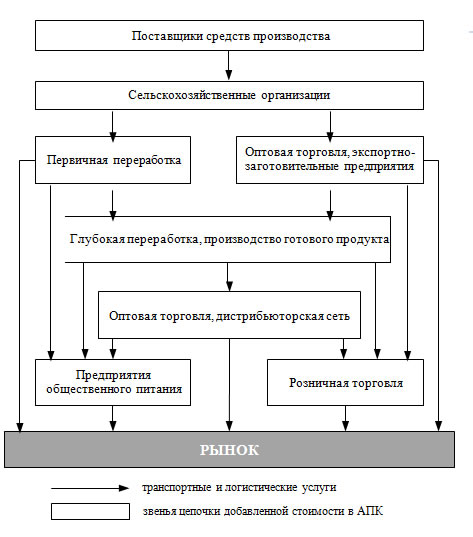 Поставщики средств производства

Сельскохозяйственные организации

Первичная переработка

Оптовая торговля, экспортно-заготовительные предприятия

Глубокая переработка, производство готового продукта

Оптовая торговля, дистрибьюторская сеть

Предприятия общественного питания

Розничная торговля

РЫНОК

транспортные и логистические услуги

звенья цепочки добавленной стоимости в АПК